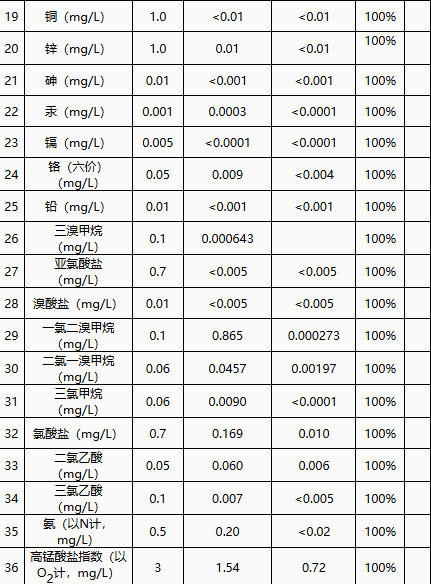 | 19 | 铜（mg/L） | 1.0 | <0.01 | <0.01 | 100% | |
|---|---|---|---|---|---|---|
| 20 | 锌（mg/L） | 1.0 | 0.01 | <0.01 | 100% | |
| 21 | 砷（mg/L） | 0.01 | <0.001 | <0.001 | 100% | |
| 22 | 汞（mg/L） | 0.001 | 0.0003 | <0.0001 | 100% | |
| 23 | 镉（mg/L） | 0.005 | <0.0001 | <0.0001 | 100% | |
| 24 | 铬（六价）（mg/L） | 0.05 | 0.009 | <0.004 | 100% | |
| 25 | 铅（mg/L） | 0.01 | <0.001 | <0.001 | 100% | |
| 26 | 三溴甲烷（mg/L） | 0.1 | 0.000643 | | 100% | |
| 27 | 亚氯酸盐（mg/L） | 0.7 | <0.005 | <0.005 | 100% | |
| 28 | 溴酸盐（mg/L） | 0.01 | <0.005 | <0.005 | 100% | |
| 29 | 一氯二溴甲烷（mg/L） | 0.1 | 0.865 | 0.000273 | 100% | |
| 30 | 二氯一溴甲烷（mg/L） | 0.06 | 0.0457 | 0.00197 | 100% | |
| 31 | 三氯甲烷（mg/L） | 0.06 | 0.0090 | <0.0001 | 100% | |
| 32 | 氯酸盐（mg/L） | 0.7 | 0.169 | 0.010 | 100% | |
| 33 | 二氯乙酸（mg/L） | 0.05 | 0.060 | 0.006 | 100% | |
| 34 | 三氯乙酸（mg/L） | 0.1 | 0.007 | <0.005 | 100% | |
| 35 | 氨（以N计，mg/L） | 0.5 | 0.20 | <0.02 | 100% | |
| 36 | 高锰酸盐指数（以$O_2$计，mg/L） | 3 | 1.54 | 0.72 | 100% | |